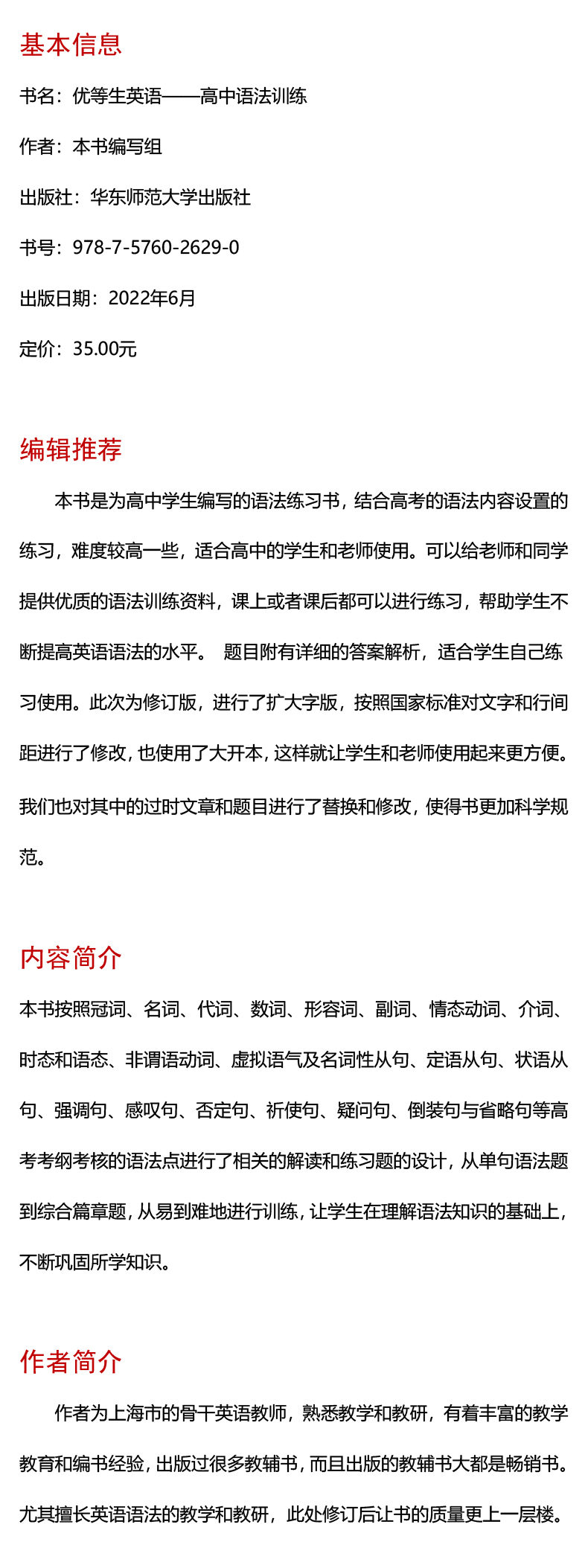 基本信息

书名：优等生英语——高中语法训练

作者：本书编写组

出版社：华东师范大学出版社

书号：978-7-5760-2629-0

出版日期：2022年6月

定价：35.00元

编辑推荐

本书是为高中学生编写的语法练习书，结合高考的语法内容设置的练习，难度较高一些，适合高中的学生和老师使用。可以给老师和同学提供优质的语法训练资料，课上或者课后都可以进行练习，帮助学生不断提高英语语法的水平。 题目附有详细的答案解析，适合学生自己练习使用。此次为修订版，进行了扩大字版，按照国家标准对文字和行间距进行了修改，也使用了大开本，这样就让学生和老师使用起来更方便。我们也对其中的过时文章和题目进行了替换和修改，使得书更加科学规范。

内容简介

本书按照冠词、名词、代词、数词、形容词、副词、情态动词、介词、时态和语态、非谓语动词、虚拟语气及名词性从句、定语从句、状语从句、强调句、感叹句、否定句、祈使句、疑问句、倒装句与省略句等高考考纲考核的语法点进行了相关的解读和练习题的设计，从单句语法题到综合篇章题，从易到难地进行训练，让学生在理解语法知识的基础上，不断巩固所学知识。

作者简介

作者为上海市的骨干英语教师，熟悉教学和教研，有着丰富的教学教育和编书经验，出版过很多教辅书，而且出版的教辅书大都是畅销书。尤其擅长英语语法的教学和教研，此处修订后让书的质量更上一层楼。